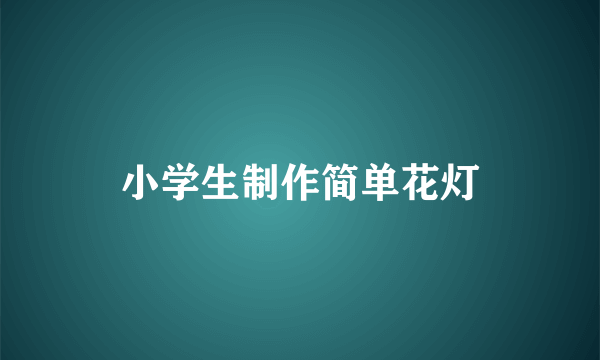 小学生制作简单花灯